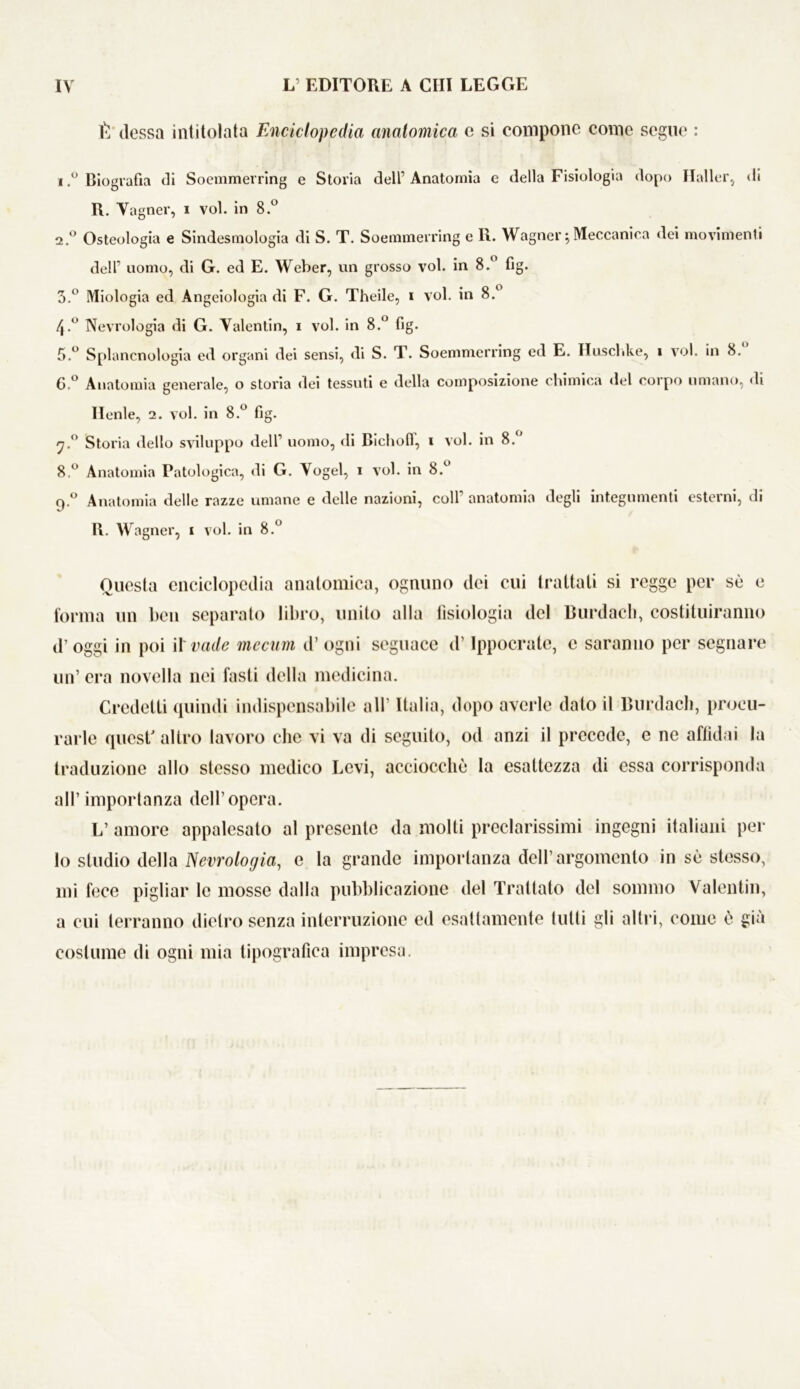 IV L' EDITORE A CHI LEGGE

È dessa intitolata Enciclopedia anatomica e si compone come segue :

1.° Biografia di Soemmerring e Storia dell' Anatomia e della Fisiologia dopo Haller, di R. Vagner, 1 vol. in 8.°

2.° Osteologia e Sindesmologia di S. T. Soemmerring e R. Wagner; Meccanica dei movimenti dell' uomo, di G. ed E. Weber, un grosso vol. in 8.° fig.

3.° Miologia ed Angeiologia di F. G. Theile, 1 vol. in 8.°

4.° Nevrologia di G. Valentin, 1 vol. in 8.° fig.

5.° Splancnologia ed organi dei sensi, di S. T. Soemmerring ed E. Huschke, 1 vol. in 8.°

6.° Anatomia generale, o storia dei tessuti e della composizione chimica del corpo umano, di Henle, 2. vol. in 8.° fig.

7.° Storia dello sviluppo dell' uomo, di Bichoff, 1 vol. in 8.°

8.° Anatomia Patologica, di G. Vogel, 1 vol. in 8.°

9.° Anatomia delle razze umane e delle nazioni, coll' anatomia degli integumenti esterni, di R. Wagner, 1 vol. in 8.°

Questa enciclopedia anatomica, ognuno dei cui trattati si regge per sè e forma un ben separato libro, unito alla fisiologia del Burdach, costituiranno d' oggi in poi il vade mecum d' ogni seguace d' Ippocrate, e saranno per segnare un' era novella nei fasti della medicina.

Credetti quindi indispensabile all' Italia, dopo averle dato il Burdach, procurarle quest' altro lavoro che vi va di seguito, od anzi il precede, e ne affidai la traduzione allo stesso medico Levi, acciocchè la esattezza di essa corrisponda all' importanza dell' opera.

L' amore appalesato al presente da molti preclarissimi ingegni italiani per lo studio della Nevrologia, e la grande importanza dell' argomento in sè stesso, mi fece pigliar le mosse dalla pubblicazione del Trattato del sommo Valentin, a cui terranno dietro senza interruzione ed esattamente tutti gli altri, come è già costume di ogni mia tipografica impresa.